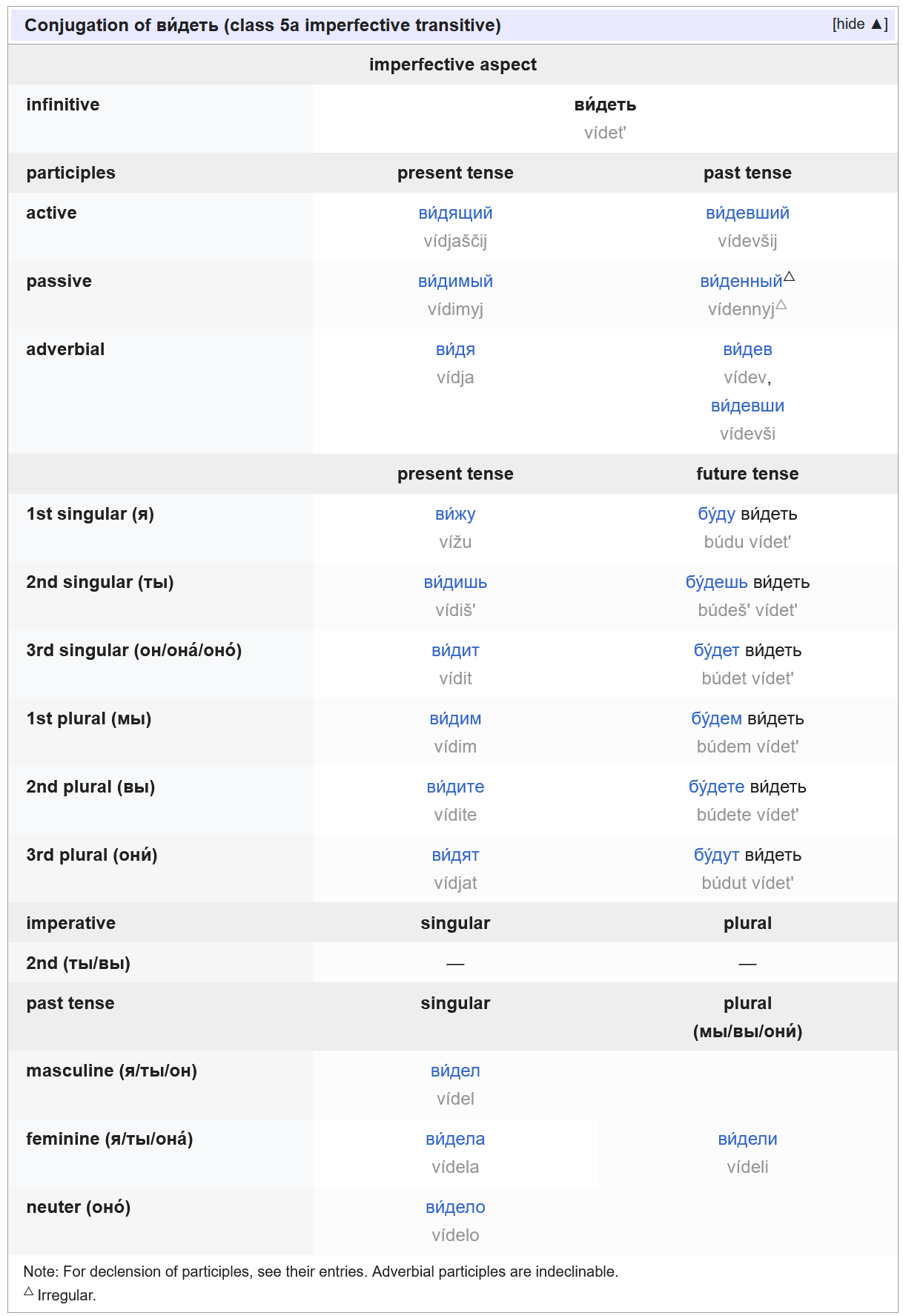 Conjugation of ви́деть (class 5a imperfective transitive) [hide ▲]

| imperfective aspect | | |
|---|---|---|
| infinitive | ви́деть vídetʹ | |
| participles | present tense | past tense |
| active | ви́дящий vídjaščij | ви́девший vídevšij |
| passive | ви́димый vídimyj | ви́денный△ vídennyj△ |
| adverbial | ви́дя vídja | ви́дев vídev, ви́девши vídevši |
| | present tense | future tense |
| 1st singular (я) | ви́жу vížu | бу́ду ви́деть búdu vídetʹ |
| 2nd singular (ты) | ви́дишь vídišʹ | бу́дешь ви́деть búdešʹ vídetʹ |
| 3rd singular (он/она́/оно́) | ви́дит vídit | бу́дет ви́деть búdet vídetʹ |
| 1st plural (мы) | ви́дим vídim | бу́дем ви́деть búdem vídetʹ |
| 2nd plural (вы) | ви́дите vídite | бу́дете ви́деть búdete vídetʹ |
| 3rd plural (они́) | ви́дят vídjat | бу́дут ви́деть búdut vídetʹ |
| imperative | singular | plural |
| 2nd (ты/вы) | — | — |
| past tense | singular | plural (мы/вы/они́) |
| masculine (я/ты/он) | ви́дел vídel | ви́дели vídeli |
| feminine (я/ты/она́) | ви́дела vídela | |
| neuter (оно́) | ви́дело vídelo | |

Note: For declension of participles, see their entries. Adverbial participles are indeclinable.
△ Irregular.